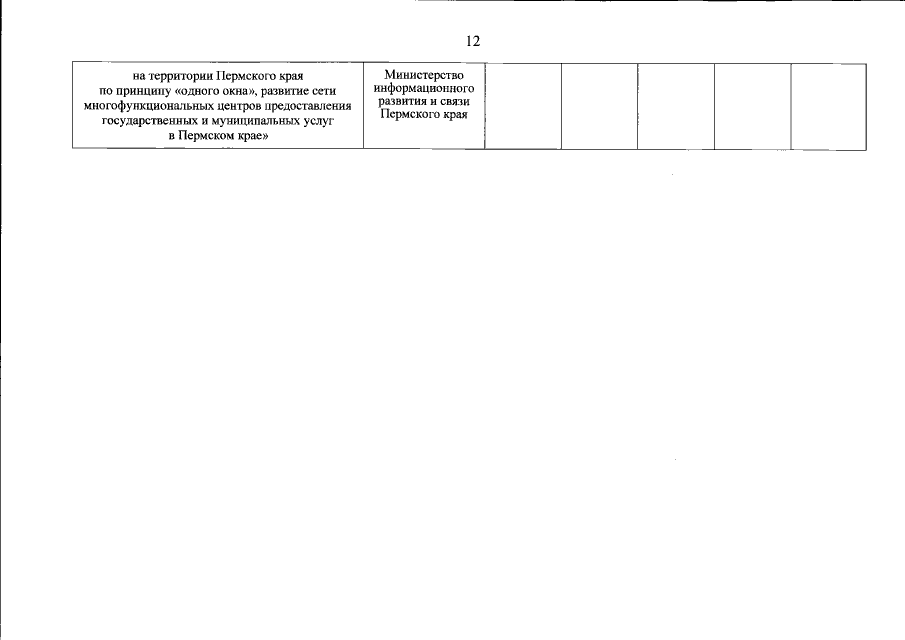 12

| на территории Пермского края по принципу «одного окна», развитие сети многофункциональных центров предоставления государственных и муниципальных услуг в Пермском крае» | Министерство информационного развития и связи Пермского края | | | | | |
|---|---|---|---|---|---|---|